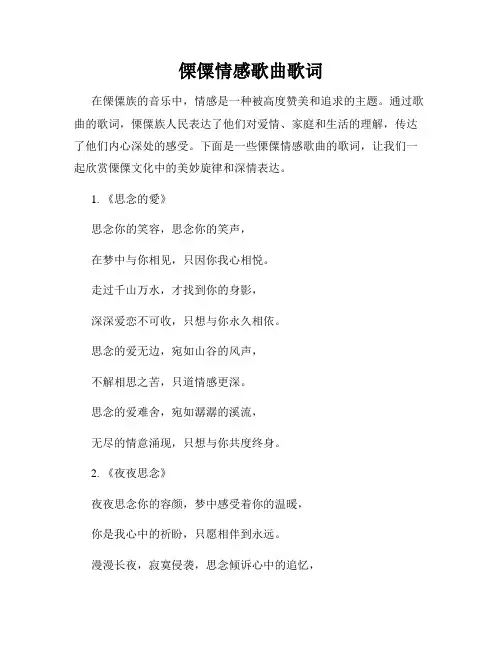 傈僳情感歌曲歌词

在傈僳族的音乐中，情感是一种被高度赞美和追求的主题。通过歌曲的歌词，傈僳族人民表达了他们对爱情、家庭和生活的理解，传达了他们内心深处的感受。下面是一些傈僳情感歌曲的歌词，让我们一起欣赏傈僳文化中的美妙旋律和深情表达。

1. 《思念的爱》

思念你的笑容，思念你的笑声，

在梦中与你相见，只因你我心相悦。

走过千山万水，才找到你的身影，

深深爱恋不可收，只想与你永久相依。

思念的爱无边，宛如山谷的风声，

不解相思之苦，只道情感更深。

思念的爱难舍，宛如潺潺的溪流，

无尽的情意涌现，只想与你共度终身。

2. 《夜夜思念》

夜夜思念你的容颜，梦中感受着你的温暖，

你是我心中的祈盼，只愿相伴到永远。

漫漫长夜，寂寞侵袭，思念倾诉心中的追忆，